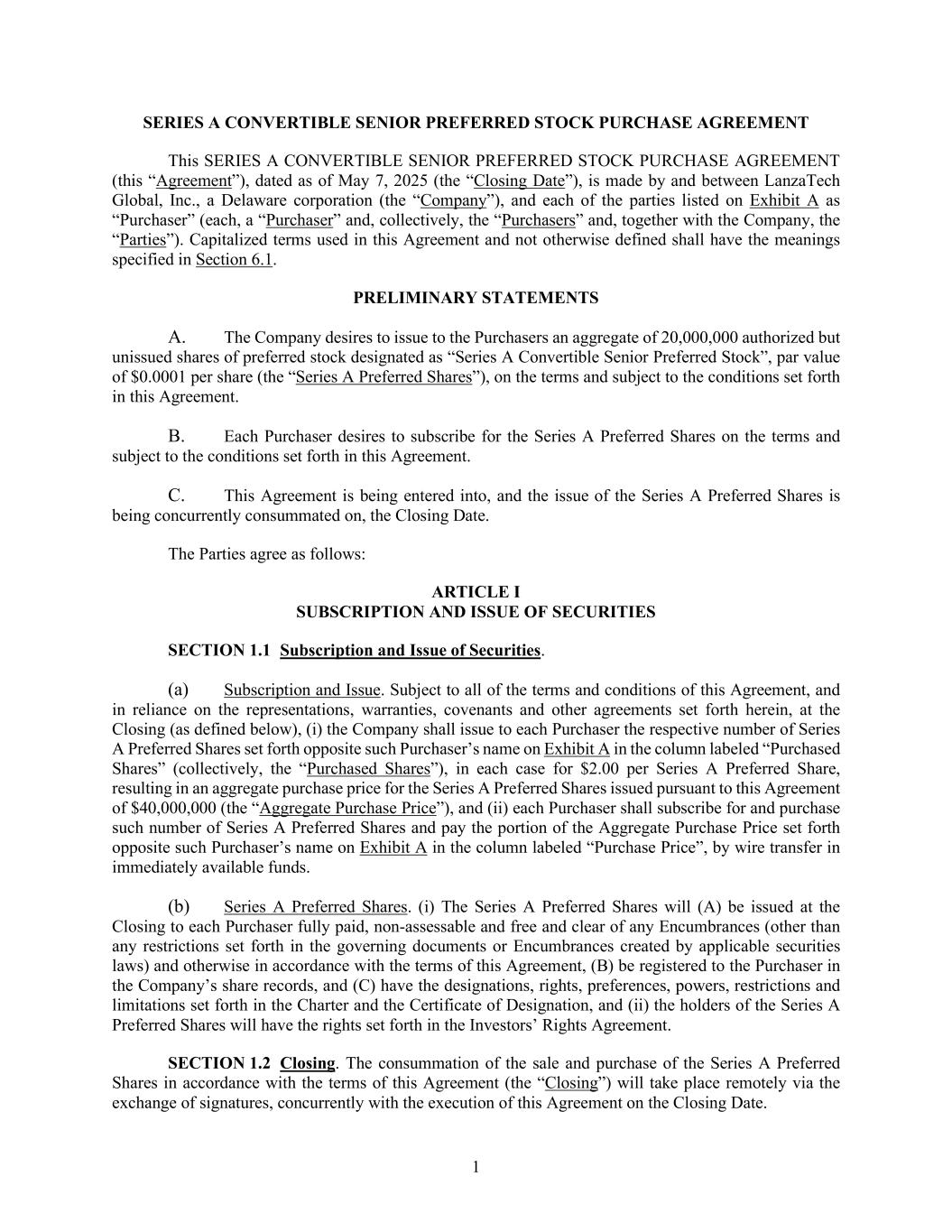 SERIES A CONVERTIBLE SENIOR PREFERRED STOCK PURCHASE AGREEMENT

This SERIES A CONVERTIBLE SENIOR PREFERRED STOCK PURCHASE AGREEMENT (this “Agreement”), dated as of May 7, 2025 (the “Closing Date”), is made by and between LanzaTech Global, Inc., a Delaware corporation (the “Company”), and each of the parties listed on Exhibit A as “Purchaser” (each, a “Purchaser” and, collectively, the “Purchasers” and, together with the Company, the “Parties”). Capitalized terms used in this Agreement and not otherwise defined shall have the meanings specified in Section 6.1.

PRELIMINARY STATEMENTS

A. The Company desires to issue to the Purchasers an aggregate of 20,000,000 authorized but unissued shares of preferred stock designated as “Series A Convertible Senior Preferred Stock”, par value of $0.0001 per share (the “Series A Preferred Shares”), on the terms and subject to the conditions set forth in this Agreement.

B. Each Purchaser desires to subscribe for the Series A Preferred Shares on the terms and subject to the conditions set forth in this Agreement.

C. This Agreement is being entered into, and the issue of the Series A Preferred Shares is being concurrently consummated on, the Closing Date.

The Parties agree as follows:

ARTICLE I
SUBSCRIPTION AND ISSUE OF SECURITIES

SECTION 1.1 Subscription and Issue of Securities.

(a) Subscription and Issue. Subject to all of the terms and conditions of this Agreement, and in reliance on the representations, warranties, covenants and other agreements set forth herein, at the Closing (as defined below), (i) the Company shall issue to each Purchaser the respective number of Series A Preferred Shares set forth opposite such Purchaser’s name on Exhibit A in the column labeled “Purchased Shares” (collectively, the “Purchased Shares”), in each case for $2.00 per Series A Preferred Share, resulting in an aggregate purchase price for the Series A Preferred Shares issued pursuant to this Agreement of $40,000,000 (the “Aggregate Purchase Price”), and (ii) each Purchaser shall subscribe for and purchase such number of Series A Preferred Shares and pay the portion of the Aggregate Purchase Price set forth opposite such Purchaser’s name on Exhibit A in the column labeled “Purchase Price”, by wire transfer in immediately available funds.

(b) Series A Preferred Shares. (i) The Series A Preferred Shares will (A) be issued at the Closing to each Purchaser fully paid, non-assessable and free and clear of any Encumbrances (other than any restrictions set forth in the governing documents or Encumbrances created by applicable securities laws) and otherwise in accordance with the terms of this Agreement, (B) be registered to the Purchaser in the Company’s share records, and (C) have the designations, rights, preferences, powers, restrictions and limitations set forth in the Charter and the Certificate of Designation, and (ii) the holders of the Series A Preferred Shares will have the rights set forth in the Investors’ Rights Agreement.

SECTION 1.2 Closing. The consummation of the sale and purchase of the Series A Preferred Shares in accordance with the terms of this Agreement (the “Closing”) will take place remotely via the exchange of signatures, concurrently with the execution of this Agreement on the Closing Date.

1